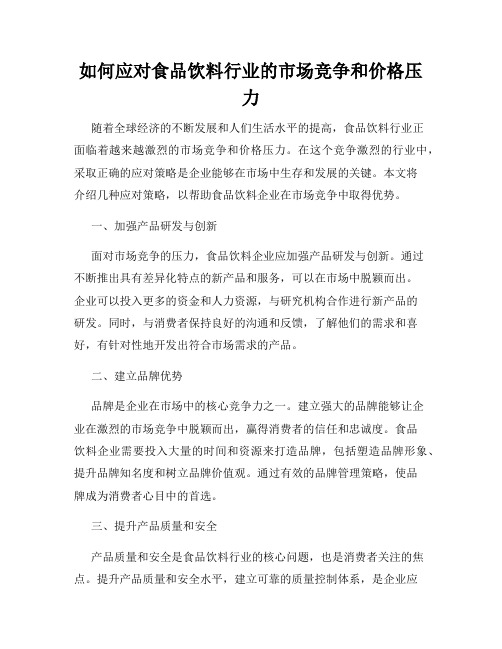 如何应对食品饮料行业的市场竞争和价格压力

随着全球经济的不断发展和人们生活水平的提高，食品饮料行业正面临着越来越激烈的市场竞争和价格压力。在这个竞争激烈的行业中，采取正确的应对策略是企业能够在市场中生存和发展的关键。本文将介绍几种应对策略，以帮助食品饮料企业在市场竞争中取得优势。

一、加强产品研发与创新

面对市场竞争的压力，食品饮料企业应加强产品研发与创新。通过不断推出具有差异化特点的新产品和服务，可以在市场中脱颖而出。企业可以投入更多的资金和人力资源，与研究机构合作进行新产品的研发。同时，与消费者保持良好的沟通和反馈，了解他们的需求和喜好，有针对性地开发出符合市场需求的产品。

二、建立品牌优势

品牌是企业在市场中的核心竞争力之一。建立强大的品牌能够让企业在激烈的市场竞争中脱颖而出，赢得消费者的信任和忠诚度。食品饮料企业需要投入大量的时间和资源来打造品牌，包括塑造品牌形象、提升品牌知名度和树立品牌价值观。通过有效的品牌管理策略，使品牌成为消费者心目中的首选。

三、提升产品质量和安全

产品质量和安全是食品饮料行业的核心问题，也是消费者关注的焦点。提升产品质量和安全水平，建立可靠的质量控制体系，是企业应